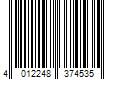 4 012248 374535